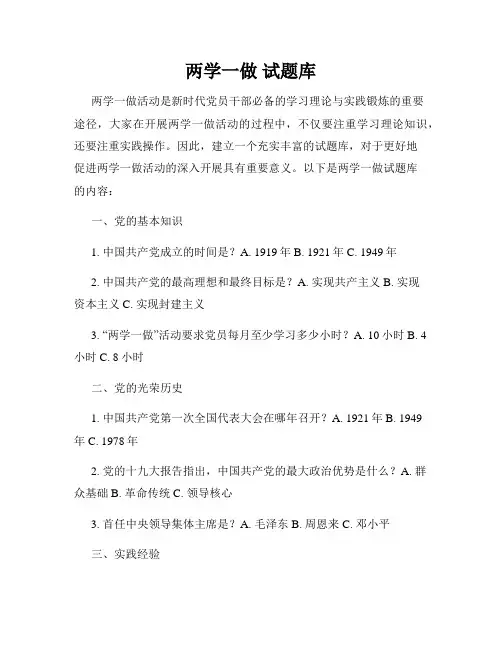 两学一做 试题库

两学一做活动是新时代党员干部必备的学习理论与实践锻炼的重要途径，大家在开展两学一做活动的过程中，不仅要注重学习理论知识，还要注重实践操作。因此，建立一个充实丰富的试题库，对于更好地促进两学一做活动的深入开展具有重要意义。以下是两学一做试题库的内容：

一、党的基本知识

1. 中国共产党成立的时间是？A. 1919 年 B. 1921 年 C. 1949 年

2. 中国共产党的最高理想和最终目标是？A. 实现共产主义 B. 实现资本主义 C. 实现封建主义

3. “两学一做”活动要求党员每月至少学习多少小时？A. 10 小时 B. 4 小时 C. 8 小时

二、党的光荣历史

1. 中国共产党第一次全国代表大会在哪年召开？A. 1921 年 B. 1949 年 C. 1978 年

2. 党的十九大报告指出，中国共产党的最大政治优势是什么？A. 群众基础 B. 革命传统 C. 领导核心

3. 首任中央领导集体主席是？A. 毛泽东 B. 周恩来 C. 邓小平

三、实践经验